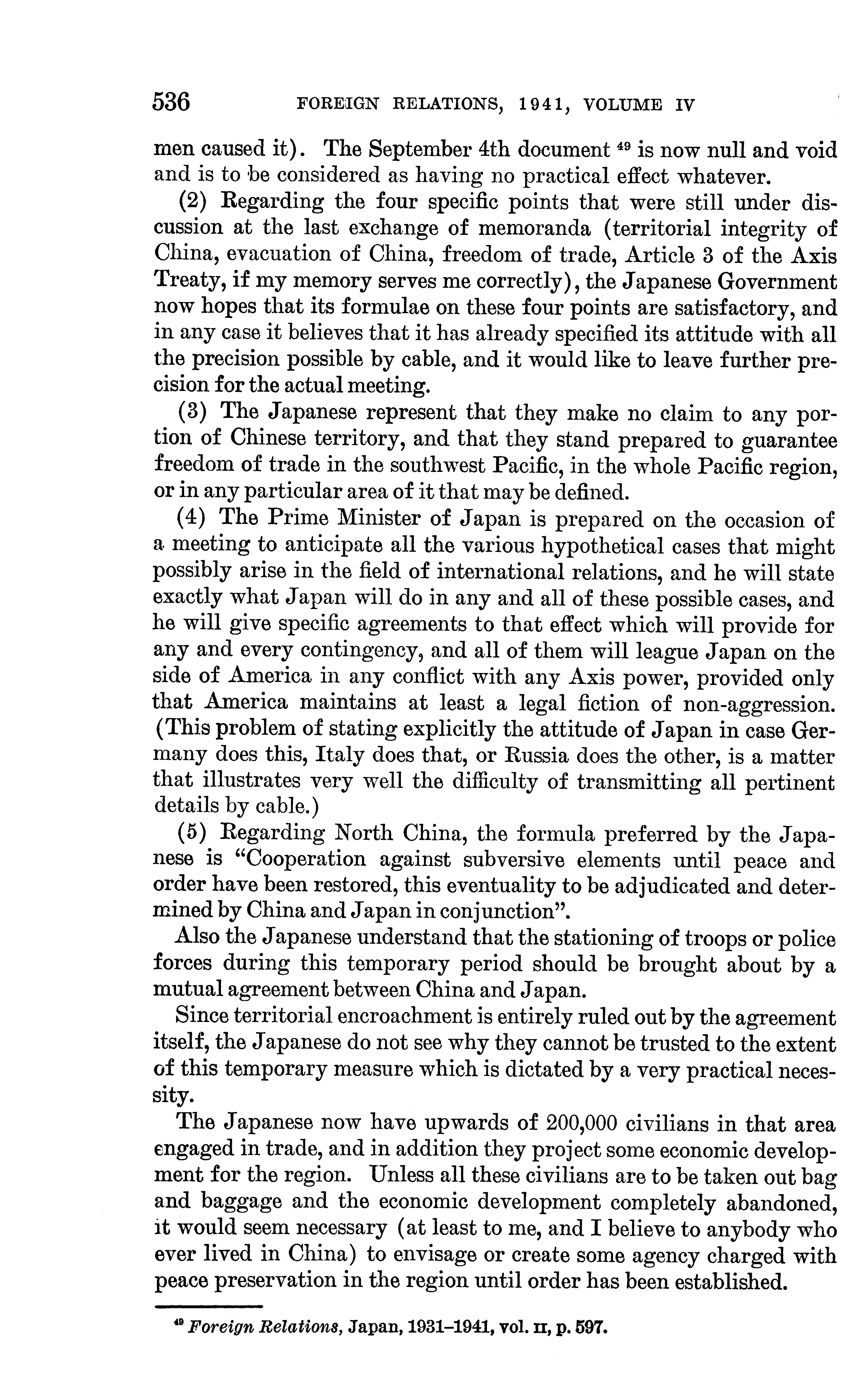 536 FOREIGN RELATIONS, 1941, VOLUME IV

men caused it). The September 4th document $^{49}$ is now null and void and is to be considered as having no practical effect whatever.

(2) Regarding the four specific points that were still under discussion at the last exchange of memoranda (territorial integrity of China, evacuation of China, freedom of trade, Article 3 of the Axis Treaty, if my memory serves me correctly), the Japanese Government now hopes that its formulae on these four points are satisfactory, and in any case it believes that it has already specified its attitude with all the precision possible by cable, and it would like to leave further precision for the actual meeting.

(3) The Japanese represent that they make no claim to any portion of Chinese territory, and that they stand prepared to guarantee freedom of trade in the southwest Pacific, in the whole Pacific region, or in any particular area of it that may be defined.

(4) The Prime Minister of Japan is prepared on the occasion of a meeting to anticipate all the various hypothetical cases that might possibly arise in the field of international relations, and he will state exactly what Japan will do in any and all of these possible cases, and he will give specific agreements to that effect which will provide for any and every contingency, and all of them will league Japan on the side of America in any conflict with any Axis power, provided only that America maintains at least a legal fiction of non-aggression. (This problem of stating explicitly the attitude of Japan in case Germany does this, Italy does that, or Russia does the other, is a matter that illustrates very well the difficulty of transmitting all pertinent details by cable.)

(5) Regarding North China, the formula preferred by the Japanese is "Cooperation against subversive elements until peace and order have been restored, this eventuality to be adjudicated and determined by China and Japan in conjunction".

Also the Japanese understand that the stationing of troops or police forces during this temporary period should be brought about by a mutual agreement between China and Japan.

Since territorial encroachment is entirely ruled out by the agreement itself, the Japanese do not see why they cannot be trusted to the extent of this temporary measure which is dictated by a very practical necessity.

The Japanese now have upwards of 200,000 civilians in that area engaged in trade, and in addition they project some economic development for the region. Unless all these civilians are to be taken out bag and baggage and the economic development completely abandoned, it would seem necessary (at least to me, and I believe to anybody who ever lived in China) to envisage or create some agency charged with peace preservation in the region until order has been established.

$^{49}$ Foreign Relations, Japan, 1931–1941, vol. II, p. 597.